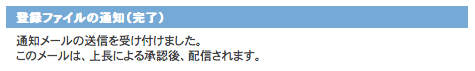 登録ファイルの通知（完了）

通知メールの送信を受け付けました。
このメールは、上長による承認後、配信されます。